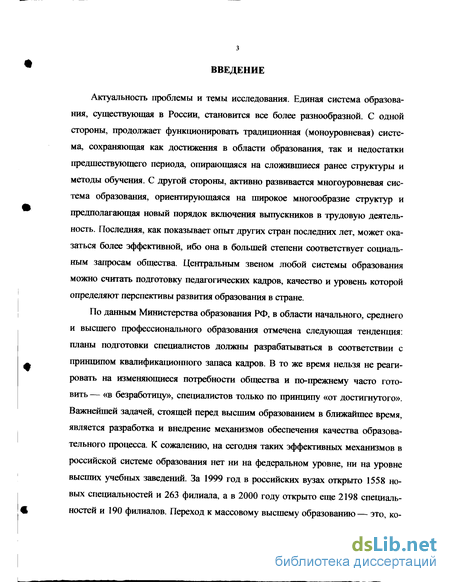 3

ВВЕДЕНИЕ

Актуальность проблемы и темы исследования. Единая система образования, существующая в России, становится все более разнообразной. С одной стороны, продолжает функционировать традиционная (моноуровневая) система, сохраняющая как достижения в области образования, так и недостатки предшествующего периода, опирающаяся на сложившиеся ранее структуры и методы обучения. С другой стороны, активно развивается многоуровневая система образования, ориентирующаяся на широкое многообразие структур и предполагающая новый порядок включения выпускников в трудовую деятельность. Последняя, как показывает опыт других стран последних лет, может оказаться более эффективной, ибо она в большей степени соответствует социальным запросам общества. Центральным звеном любой системы образования можно считать подготовку педагогических кадров, качество и уровень которой определяют перспективы развития образования в стране.

По данным Министерства образования РФ, в области начального, среднего и высшего профессионального образования отмечена следующая тенденция: планы подготовки специалистов должны разрабатываться в соответствии с принципом квалификационного запаса кадров. В то же время нельзя не реагировать на изменяющиеся потребности общества и по-прежнему часто готовить — «в безработицу», специалистов только по принципу «от достигнутого». Важнейшей задачей, стоящей перед высшим образованием в ближайшее время, является разработка и внедрение механизмов обеспечения качества образовательного процесса. К сожалению, на сегодня таких эффективных механизмов в российской системе образования нет ни на федеральном уровне, ни на уровне высших учебных заведений. За 1999 год в российских вузах открыто 1558 новых специальностей и 263 филиала, а в 2000 году открыто еще 2198 специальностей и 190 филиалов. Переход к массовому высшему образованию — это, ко-

dsLib.net
библиотека диссертаций